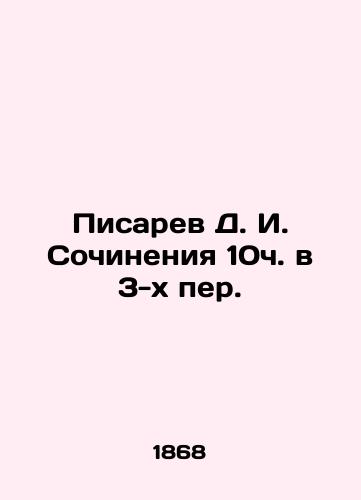 Писарев Д. И. Сочинения 10ч. в 3-х пер.

1868